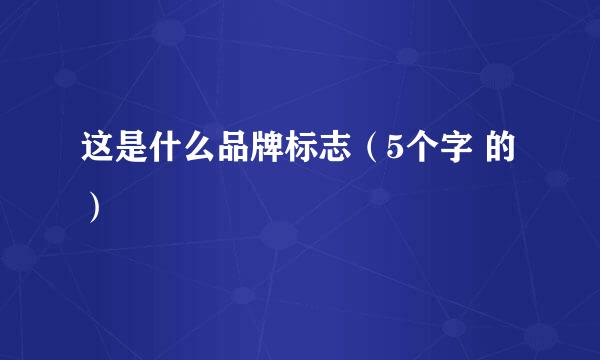 这是什么品牌标志（5个字 的）